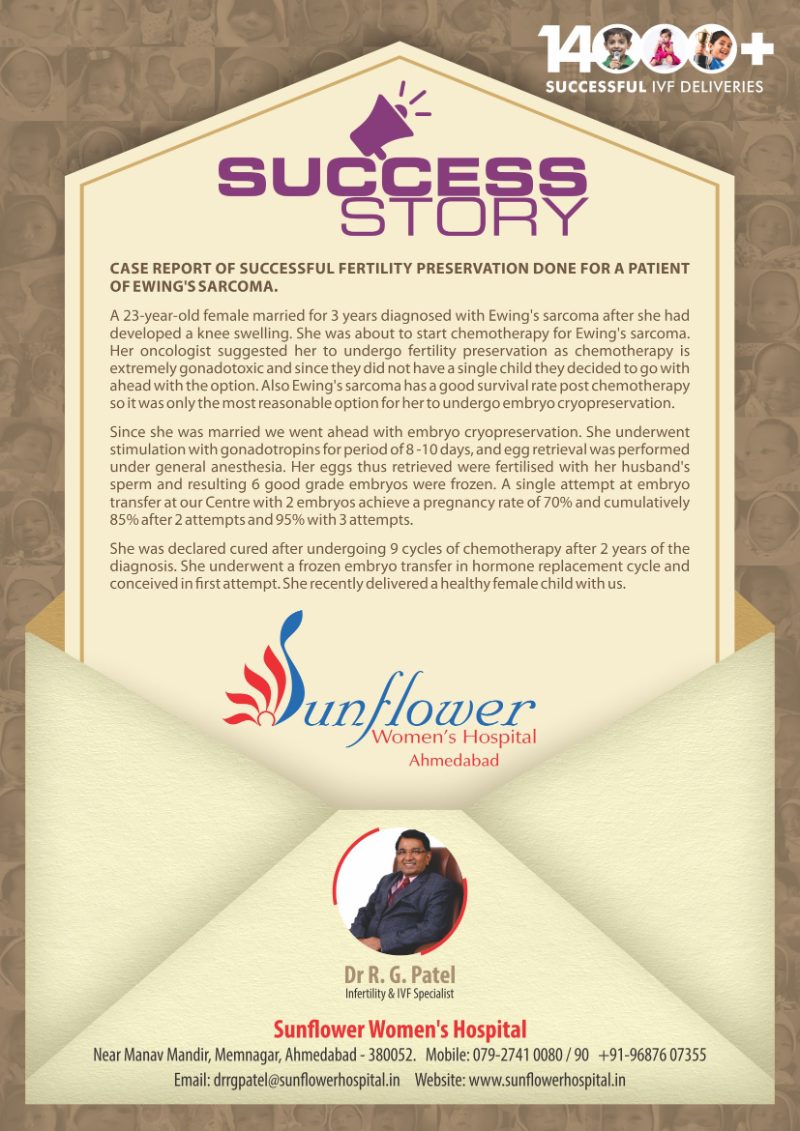 14000+
SUCCESSFUL IVF DELIVERIES

SUCCESS STORY

CASE REPORT OF SUCCESSFUL FERTILITY PRESERVATION DONE FOR A PATIENT OF EWING'S SARCOMA.

A 23-year-old female married for 3 years diagnosed with Ewing's sarcoma after she had developed a knee swelling. She was about to start chemotherapy for Ewing's sarcoma. Her oncologist suggested her to undergo fertility preservation as chemotherapy is extremely gonadotoxic and since they did not have a single child they decided to go with ahead with the option. Also Ewing's sarcoma has a good survival rate post chemotherapy so it was only the most reasonable option for her to undergo embryo cryopreservation.

Since she was married we went ahead with embryo cryopreservation. She underwent stimulation with gonadotropins for period of 8 -10 days, and egg retrieval was performed under general anesthesia. Her eggs thus retrieved were fertilised with her husband's sperm and resulting 6 good grade embryos were frozen. A single attempt at embryo transfer at our Centre with 2 embryos achieve a pregnancy rate of 70% and cumulatively 85% after 2 attempts and 95% with 3 attempts.

She was declared cured after undergoing 9 cycles of chemotherapy after 2 years of the diagnosis. She underwent a frozen embryo transfer in hormone replacement cycle and conceived in first attempt. She recently delivered a healthy female child with us.

Sunflower
Women's Hospital
Ahmedabad

Dr R. G. Patel
Infertility & IVF Specialist

Sunflower Women's Hospital
Near Manav Mandir, Memnagar, Ahmedabad - 380052. Mobile: 079-2741 0080 / 90 +91-96876 07355
Email: drrgpatel@sunflowerhospital.in Website: www.sunflowerhospital.in